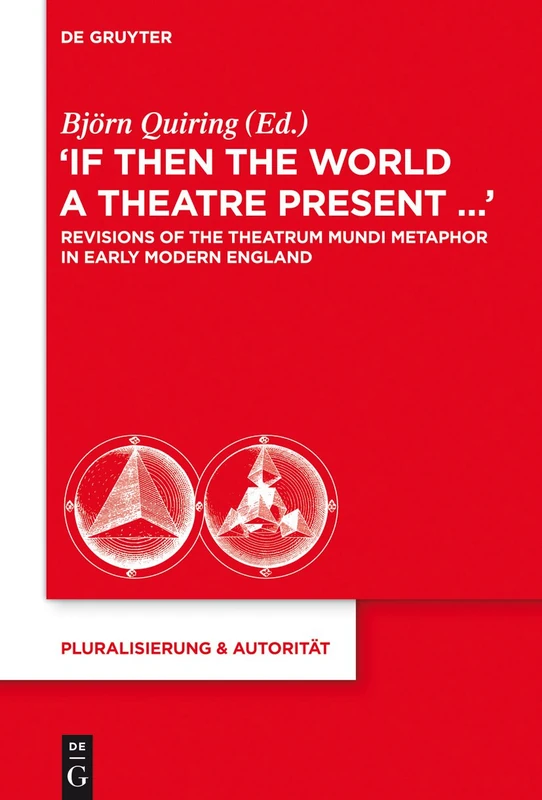 DE GRUYTER

Björn Quiring (Ed.)

'IF THEN THE WORLD A THEATRE PRESENT ...'

REVISIONS OF THE THEATRUM MUNDI METAPHOR IN EARLY MODERN ENGLAND

PLURALISIERUNG & AUTORITÄT

DE G